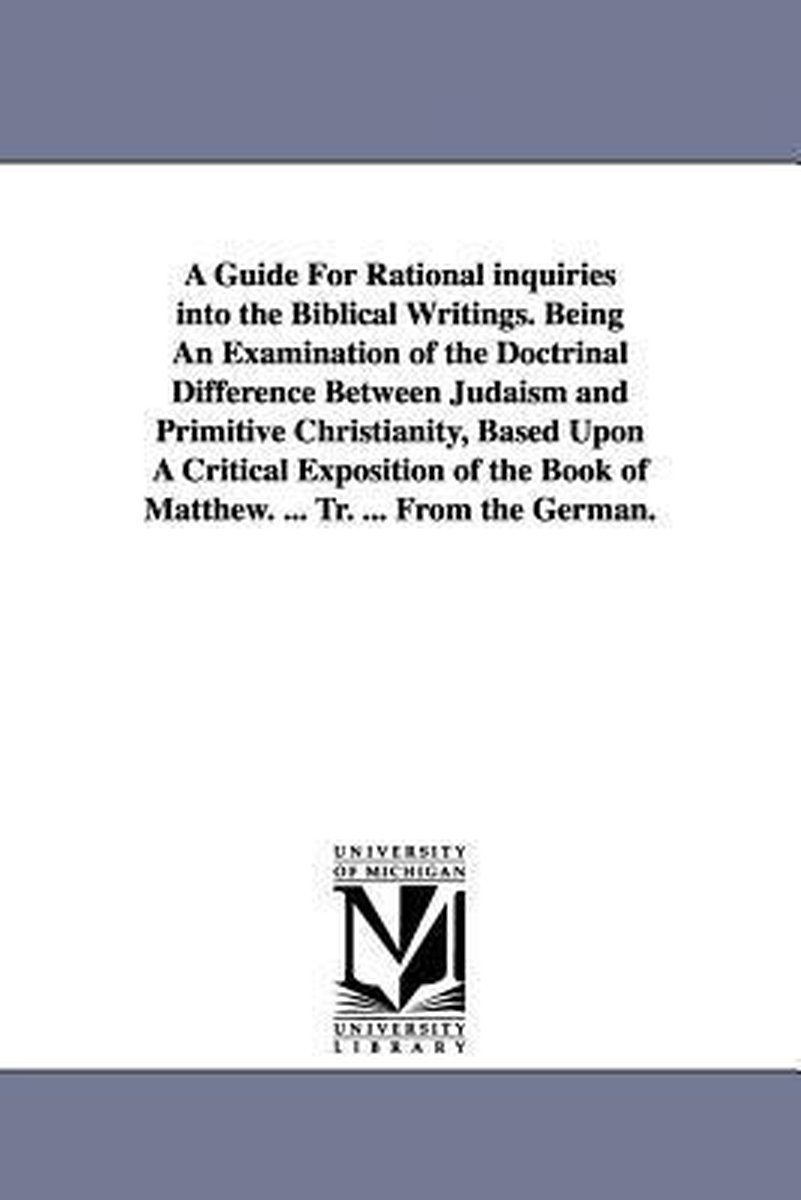 A Guide For Rational inquiries into the Biblical Writings. Being An Examination of the Doctrinal Difference Between Judaism and Primitive Christianity, Based Upon A Critical Exposition of the Book of Matthew. ... Tr. ... From the German.

UNIVERSITY OF MICHIGAN
M
UNIVERSITY LIBRARY